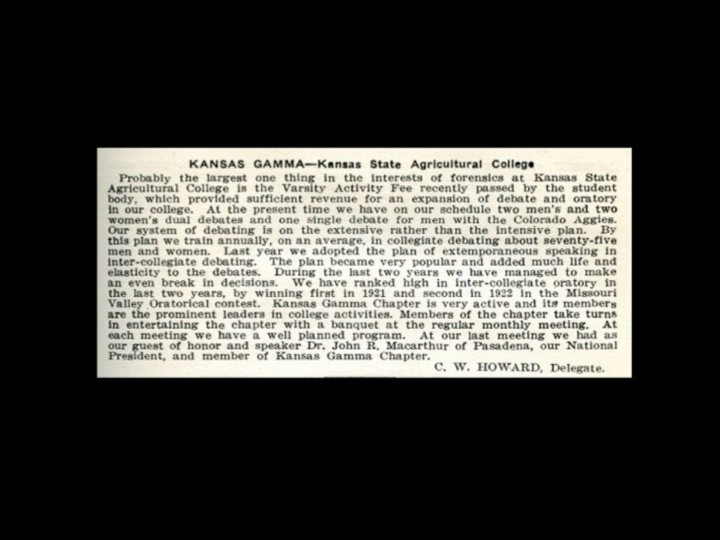 KANSAS GAMMA—Kansas State Agricultural College

Probably the largest one thing in the interests of forensics at Kansas State Agricultural College is the Varsity Activity Fee recently passed by the student body, which provided sufficient revenue for an expansion of debate and oratory in our college. At the present time we have on our schedule two men's and two women's dual debates and one single debate for men with the Colorado Aggies. Our system of debating is on the extensive rather than the intensive plan. By this plan we train annually, on an average, in collegiate debating about seventy-five men and women. Last year we adopted the plan of extemporaneous speaking in inter-collegiate debating. The plan became very popular and added much life and elasticity to the debates. During the last two years we have managed to make an even break in decisions. We have ranked high in inter-collegiate oratory in the last two years, by winning first in 1921 and second in 1922 in the Missouri Valley Oratorical contest. Kansas Gamma Chapter is very active and its members are the prominent leaders in college activities. Members of the chapter take turns in entertaining the chapter with a banquet at the regular monthly meeting. At each meeting we have a well planned program. At our last meeting we had as our guest of honor and speaker Dr. John R. Macarthur of Pasadena, our National President, and member of Kansas Gamma Chapter.

C. W. HOWARD, Delegate.